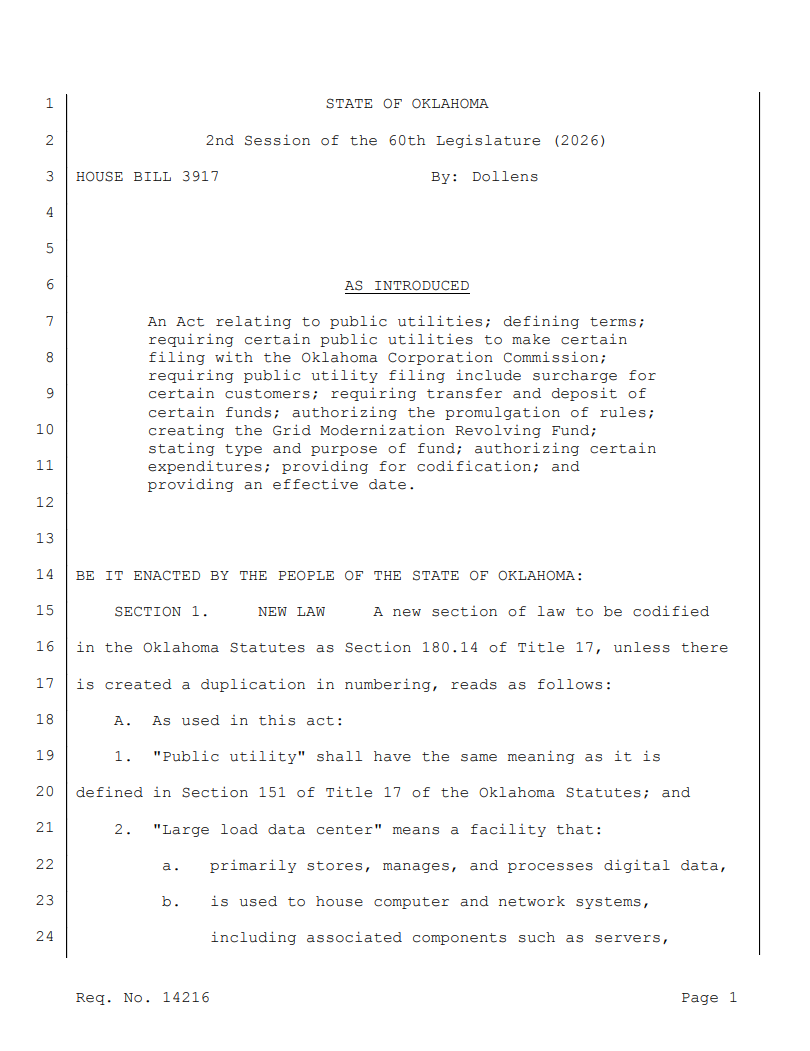 1 STATE OF OKLAHOMA

2 2nd Session of the 60th Legislature (2026)

3 HOUSE BILL 3917 By: Dollens

4

5

6 AS INTRODUCED

7 An Act relating to public utilities; defining terms; requiring certain public utilities to make certain
8 filing with the Oklahoma Corporation Commission; requiring public utility filing include surcharge for
9 certain customers; requiring transfer and deposit of certain funds; authorizing the promulgation of rules;
10 creating the Grid Modernization Revolving Fund; stating type and purpose of fund; authorizing certain
11 expenditures; providing for codification; and providing an effective date.

12

13

14 BE IT ENACTED BY THE PEOPLE OF THE STATE OF OKLAHOMA:

15 SECTION 1. NEW LAW A new section of law to be codified

16 in the Oklahoma Statutes as Section 180.14 of Title 17, unless there

17 is created a duplication in numbering, reads as follows:

18 A. As used in this act:

19 1. "Public utility" shall have the same meaning as it is

20 defined in Section 151 of Title 17 of the Oklahoma Statutes; and

21 2. "Large load data center" means a facility that:

22 a. primarily stores, manages, and processes digital data,

23 b. is used to house computer and network systems,

24 including associated components such as servers,

Req. No. 14216 Page 1